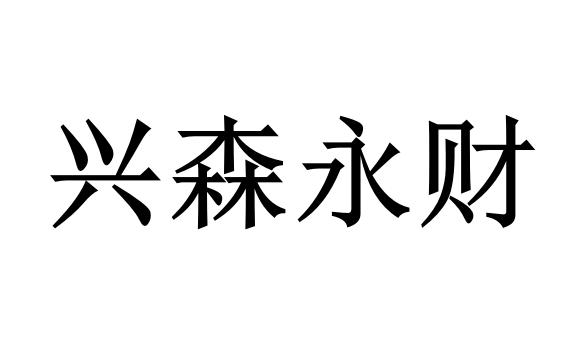 兴森永财